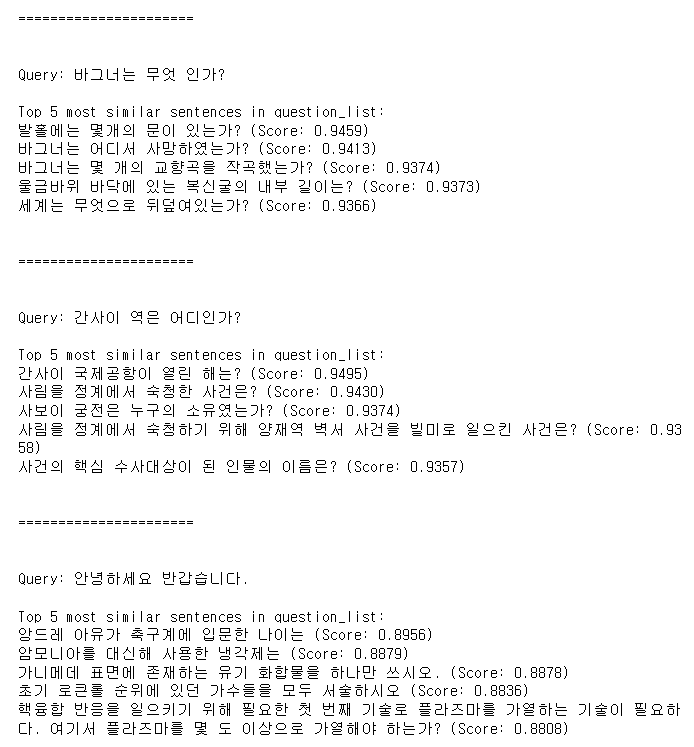 ======================

Query: 바그너는 무엇 인가?

Top 5 most similar sentences in question_list:
발홀에는 몇개의 문이 있는가? (Score: 0.9459)
바그너는 어디서 사망하였는가? (Score: 0.9413)
바그너는 몇 개의 교향곡을 작곡했는가? (Score: 0.9374)
울금바위 바닥에 있는 복신굴의 내부 길이는? (Score: 0.9373)
세계는 무엇으로 뒤덮여있는가? (Score: 0.9366)

======================

Query: 간사이 역은 어디인가?

Top 5 most similar sentences in question_list:
간사이 국제공항이 열린 해는? (Score: 0.9495)
사림을 정계에서 숙청한 사건은? (Score: 0.9430)
사보이 궁전은 누구의 소유였는가? (Score: 0.9374)
사림을 정계에서 숙청하기 위해 양재역 벽서 사건을 빌미로 일으킨 사건은? (Score: 0.9358)
사건의 핵심 수사대상이 된 인물의 이름은? (Score: 0.9357)

======================

Query: 안녕하세요 반갑습니다.

Top 5 most similar sentences in question_list:
앙드레 아유가 축구계에 입문한 나이는 (Score: 0.8956)
암모니아를 대신해 사용한 냉각제는 (Score: 0.8879)
가니메데 표면에 존재하는 유기 화합물을 하나만 쓰시오. (Score: 0.8878)
초기 로큰롤 순위에 있던 가수들을 모두 서술하시오 (Score: 0.8836)
핵융합 반응을 일으키기 위해 필요한 첫 번째 기술로 플라즈마를 가열하는 기술이 필요하다. 여기서 플라즈마를 몇 도 이상으로 가열해야 하는가? (Score: 0.8808)